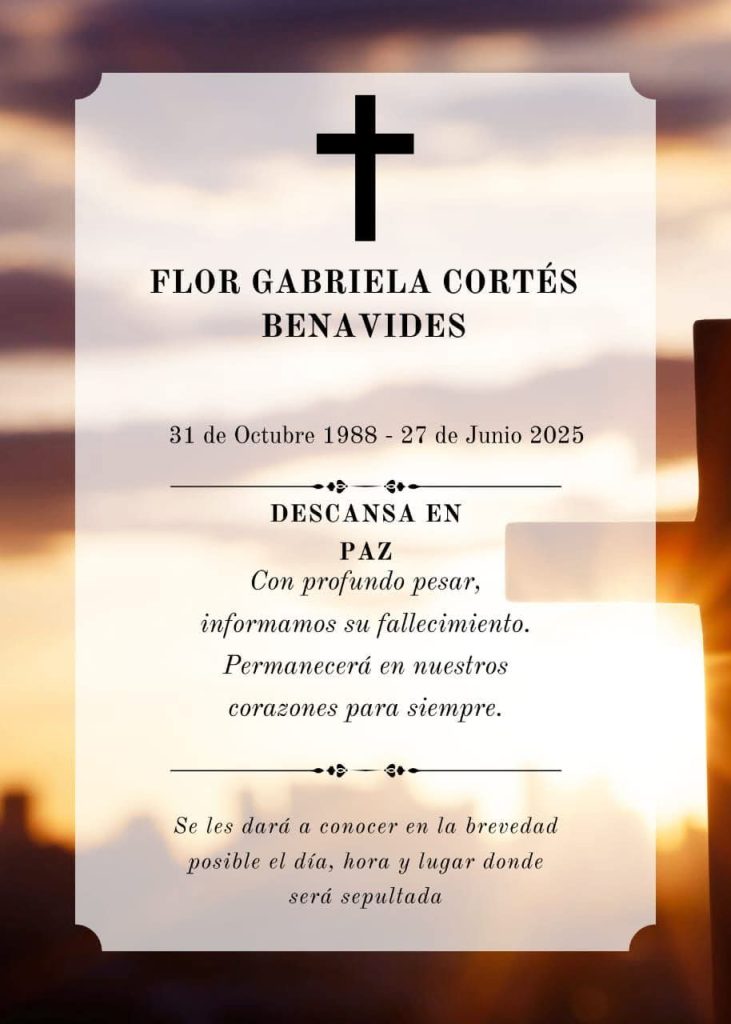 FLOR GABRIELA CORTÉS BENAVIDES

31 de Octubre 1988 - 27 de Junio 2025

DESCANSA EN PAZ

Con profundo pesar, informamos su fallecimiento. Permanecerá en nuestros corazones para siempre.

Se les dará a conocer en la brevedad posible el día, hora y lugar donde será sepultada